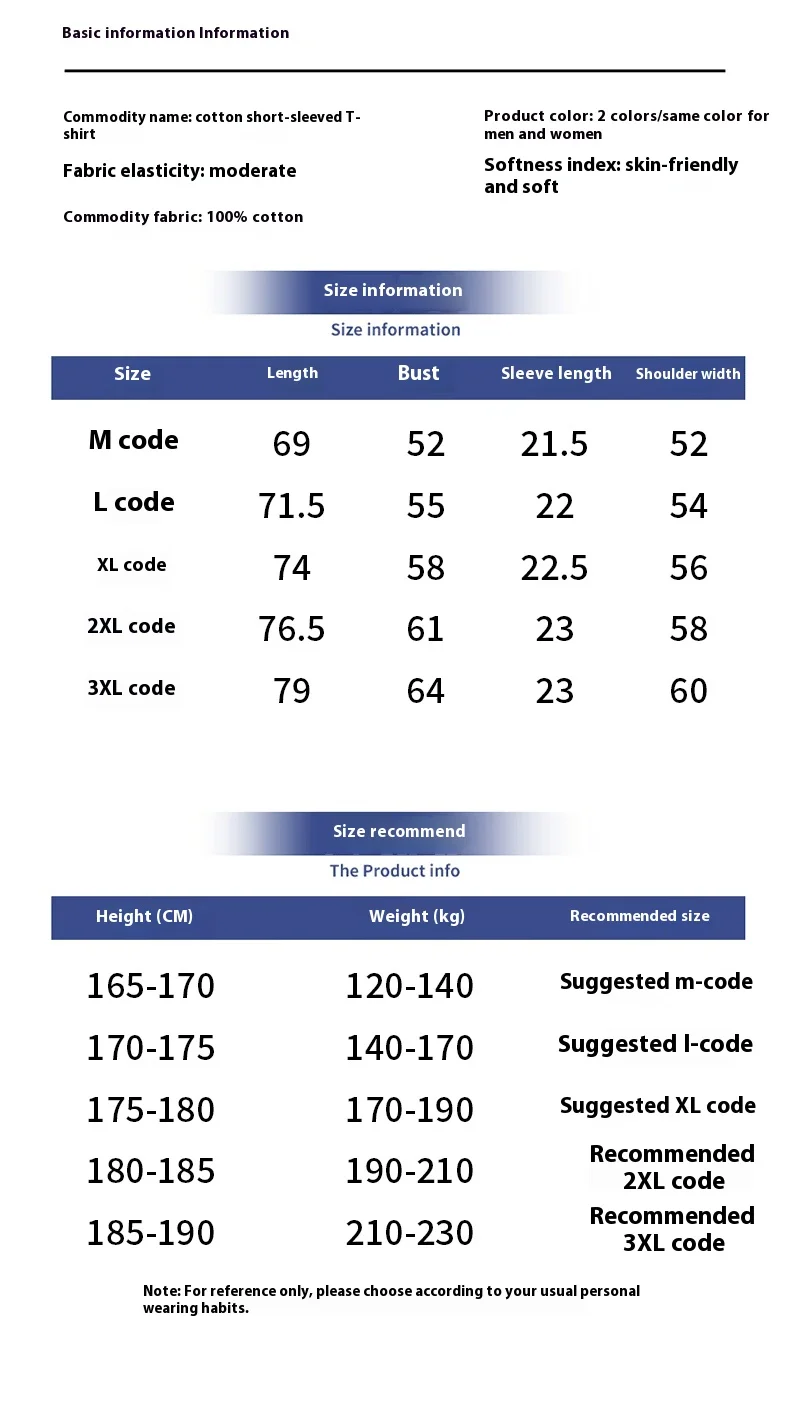 Basic information Information

Commodity name: cotton short-sleeved T-shirt

Fabric elasticity: moderate

Commodity fabric: 100% cotton

Product color: 2 colors/same color for men and women

Softness index: skin-friendly and soft

Size information

Size information

| Size | Length | Bust | Sleeve length | Shoulder width |
|---|---|---|---|---|
| M code | 69 | 52 | 21.5 | 52 |
| L code | 71.5 | 55 | 22 | 54 |
| XL code | 74 | 58 | 22.5 | 56 |
| 2XL code | 76.5 | 61 | 23 | 58 |
| 3XL code | 79 | 64 | 23 | 60 |

Size recommend

The Product info

| Height (CM) | Weight (kg) | Recommended size |
|---|---|---|
| 165-170 | 120-140 | Suggested m-code |
| 170-175 | 140-170 | Suggested l-code |
| 175-180 | 170-190 | Suggested XL code |
| 180-185 | 190-210 | Recommended 2XL code |
| 185-190 | 210-230 | Recommended 3XL code |

Note: For reference only, please choose according to your usual personal wearing habits.